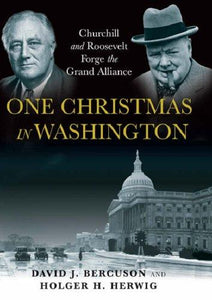 Churchill and Roosevelt Forge the Grand Alliance

ONE CHRISTMAS IN WASHINGTON

DAVID J. BERCUSON AND HOLGER H. HERWIG